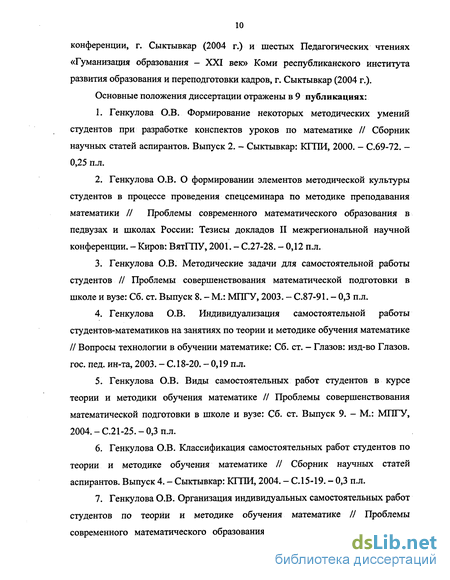 10

конференции, г. Сыктывкар (2004 г.) и шестых Педагогических чтениях «Гуманизация образования – XXI век» Коми республиканского института развития образования и переподготовки кадров, г. Сыктывкар (2004 г.).

Основные положения диссертации отражены в 9 публикациях:

1. Генкулова О.В. Формирование некоторых методических умений студентов при разработке конспектов уроков по математике // Сборник научных статей аспирантов. Выпуск 2. – Сыктывкар: КГПИ, 2000. – С.69-72. – 0,25 п.л.

2. Генкулова О.В. О формировании элементов методической культуры студентов в процессе проведения спецсеминара по методике преподавания математики // Проблемы современного математического образования в педвузах и школах России: Тезисы докладов II межрегиональной научной конференции. – Киров: ВятГПУ, 2001. – С.27-28. – 0,12 п.л.

3. Генкулова О.В. Методические задачи для самостоятельной работы студентов // Проблемы совершенствования математической подготовки в школе и вузе: Сб. ст. Выпуск 8. – М.: МПГУ, 2003. – С.87-91. – 0,3 п.л.

4. Генкулова О.В. Индивидуализация самостоятельной работы студентов-математиков на занятиях по теории и методике обучения математике // Вопросы технологии в обучении математике: Сб. ст. – Глазов: изд-во Глазов. гос. пед. ин-та, 2003. – С.18-20. – 0,19 п.л.

5. Генкулова О.В. Виды самостоятельных работ студентов в курсе теории и методики обучения математике // Проблемы совершенствования математической подготовки в школе и вузе: Сб. ст. Выпуск 9. – М.: МПГУ, 2004. – С.21-25. – 0,3 п.л.

6. Генкулова О.В. Классификация самостоятельных работ студентов по теории и методике обучения математике // Сборник научных статей аспирантов. Выпуск 4. – Сыктывкар: КГПИ, 2004. – С.15-19. – 0,3 п.л.

7. Генкулова О.В. Организация индивидуальных самостоятельных работ студентов по теории и методике обучения математике // Проблемы современного математического образования

dsLib.net
библиотека диссертаций